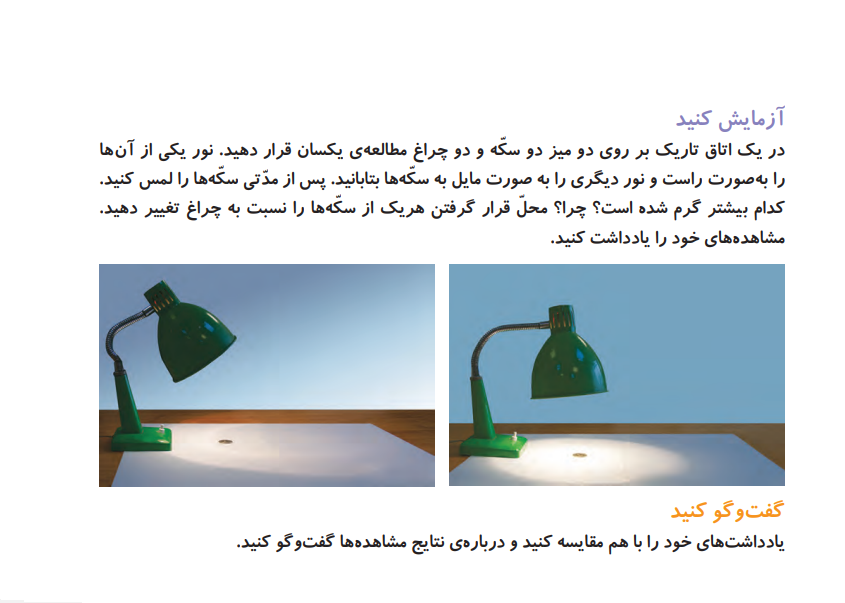 آزمایش کنید

در یک اتاق تاریک بر روی دو میز دو سکّه و دو چراغ مطالعه‌ی یکسان قرار دهید. نور یکی از آن‌ها را به‌صورت راست و نور دیگری را به صورت مایل به سکّه‌ها بتابانید. پس از مدّتی سکّه‌ها را لمس کنید. کدام بیشتر گرم شده است؟ چرا؟ محلّ قرار گرفتن هریک از سکّه‌ها را نسبت به چراغ تغییر دهید. مشاهده‌های خود را یادداشت کنید.

گفت‌وگو کنید

یادداشت‌های خود را با هم مقایسه کنید و درباره‌ی نتایج مشاهده‌ها گفت‌وگو کنید.